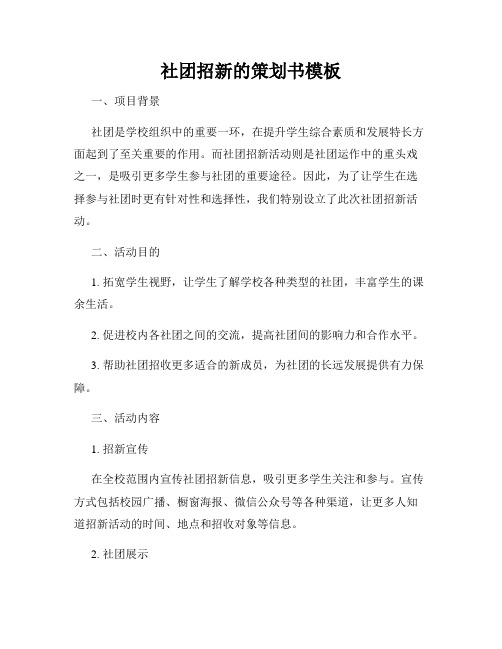 社团招新的策划书模板

一、项目背景

社团是学校组织中的重要一环，在提升学生综合素质和发展特长方面起到了至关重要的作用。而社团招新活动则是社团运作中的重头戏之一，是吸引更多学生参与社团的重要途径。因此，为了让学生在选择参与社团时更有针对性和选择性，我们特别设立了此次社团招新活动。

二、活动目的

1. 拓宽学生视野，让学生了解学校各种类型的社团，丰富学生的课余生活。

2. 促进校内各社团之间的交流，提高社团间的影响力和合作水平。

3. 帮助社团招收更多适合的新成员，为社团的长远发展提供有力保障。

三、活动内容

1. 招新宣传

在全校范围内宣传社团招新信息，吸引更多学生关注和参与。宣传方式包括校园广播、橱窗海报、微信公众号等各种渠道，让更多人知道招新活动的时间、地点和招收对象等信息。

2. 社团展示